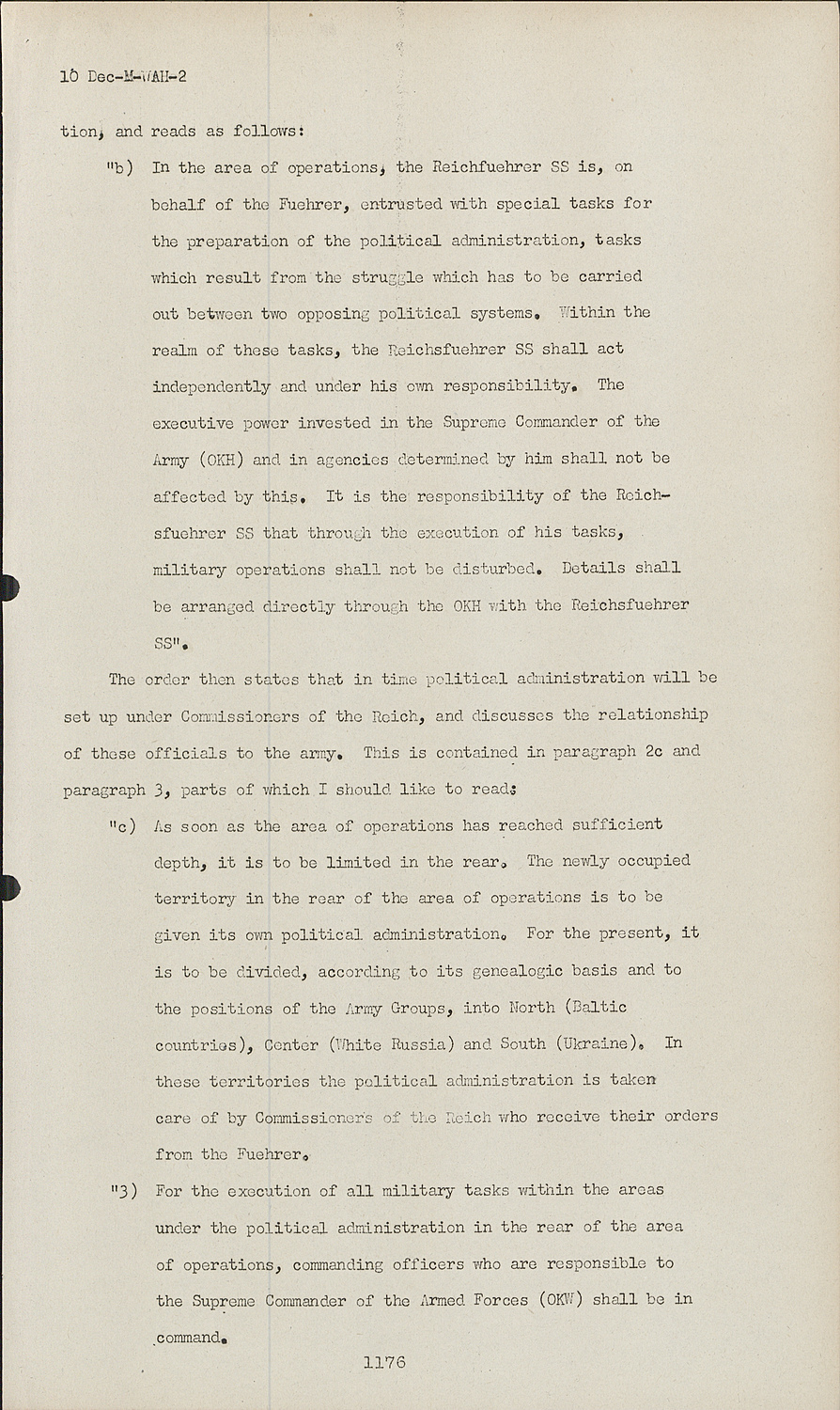 10 Dec-M-WAH-2

tion, and reads as follows:

"b) In the area of operations, the Reichfuehrer SS is, on behalf of the Fuehrer, entrusted with special tasks for the preparation of the political administration, tasks which result from the struggle which has to be carried out between two opposing political systems. Within the realm of these tasks, the Reichsfuehrer SS shall act independently and under his own responsibility. The executive power invested in the Supreme Commander of the Army (OKH) and in agencies determined by him shall not be affected by this. It is the responsibility of the Reichsfuehrer SS that through the execution of his tasks, military operations shall not be disturbed. Details shall be arranged directly through the OKH with the Reichsfuehrer SS".

The order then states that in time political administration will be set up under Commissioners of the Reich, and discusses the relationship of these officials to the army. This is contained in paragraph 2c and paragraph 3, parts of which I should like to read:

"c) As soon as the area of operations has reached sufficient depth, it is to be limited in the rear. The newly occupied territory in the rear of the area of operations is to be given its own political administration. For the present, it is to be divided, according to its genealogic basis and to the positions of the Army Groups, into North (Baltic countries), Center (White Russia) and South (Ukraine). In these territories the political administration is taken care of by Commissioners of the Reich who receive their orders from the Fuehrer.

"3) For the execution of all military tasks within the areas under the political administration in the rear of the area of operations, commanding officers who are responsible to the Supreme Commander of the Armed Forces (OKW) shall be in command.

1176